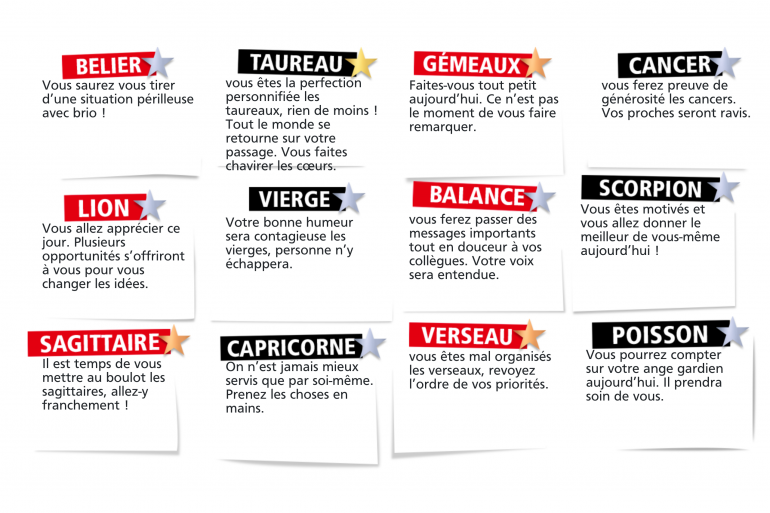 BELIER
Vous saurez vous tirer d'une situation périlleuse avec brio !

TAUREAU
vous êtes la perfection personnifiée les taureaux, rien de moins ! Tout le monde se retourne sur votre passage. Vous faites chavirer les cœurs.

GÉMEAUX
Faites-vous tout petit aujourd'hui. Ce n'est pas le moment de vous faire remarquer.

CANCER
vous ferez preuve de générosité les cancers. Vos proches seront ravis.

LION
Vous allez apprécier ce jour. Plusieurs opportunités s'offriront à vous pour vous changer les idées.

VIERGE
Votre bonne humeur sera contagieuse les vierges, personne n'y échappera.

BALANCE
vous ferez passer des messages importants tout en douceur à vos collègues. Votre voix sera entendue.

SCORPION
Vous êtes motivés et vous allez donner le meilleur de vous-même aujourd'hui !

SAGITTAIRE
Il est temps de vous mettre au boulot les sagittaires, allez-y franchement !

CAPRICORNE
On n'est jamais mieux servis que par soi-même. Prenez les choses en mains.

VERSEAU
vous êtes mal organisés les verseaux, revoyez l'ordre de vos priorités.

POISSON
Vous pourrez compter sur votre ange gardien aujourd'hui. Il prendra soin de vous.